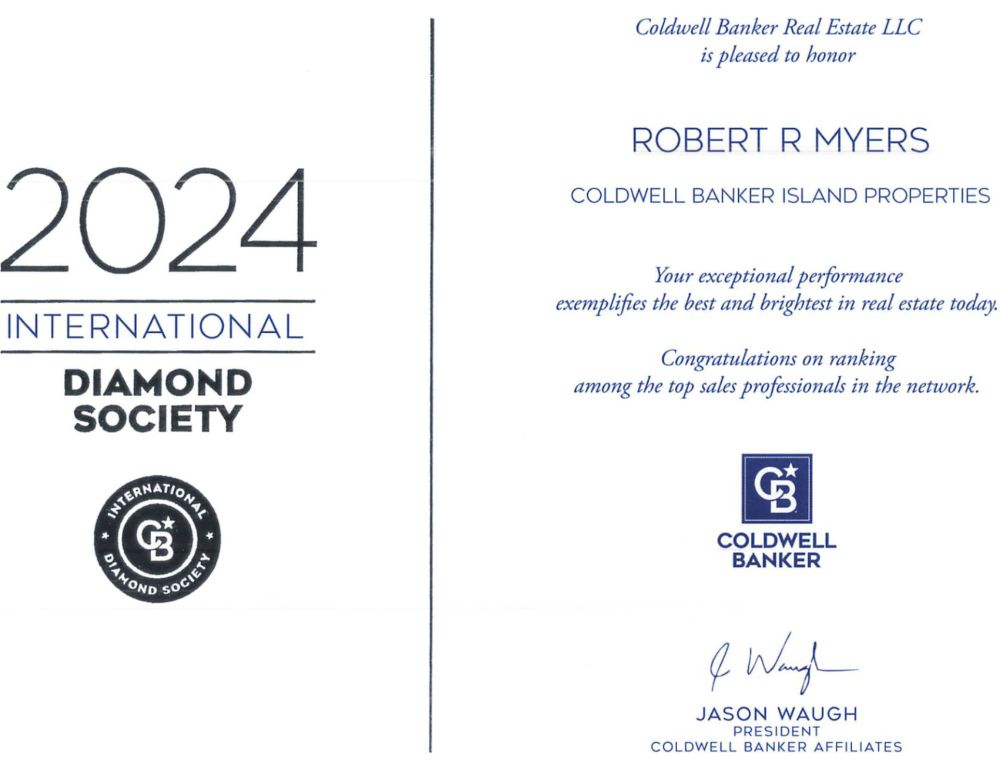 2024

INTERNATIONAL

DIAMOND
SOCIETY

INTERNATIONAL
DIAMOND SOCIETY

Coldwell Banker Real Estate LLC
is pleased to honor

ROBERT R MYERS

COLDWELL BANKER ISLAND PROPERTIES

Your exceptional performance exemplifies the best and brightest in real estate today.

Congratulations on ranking among the top sales professionals in the network.

COLDWELL
BANKER

J Waugh

JASON WAUGH
PRESIDENT
COLDWELL BANKER AFFILIATES